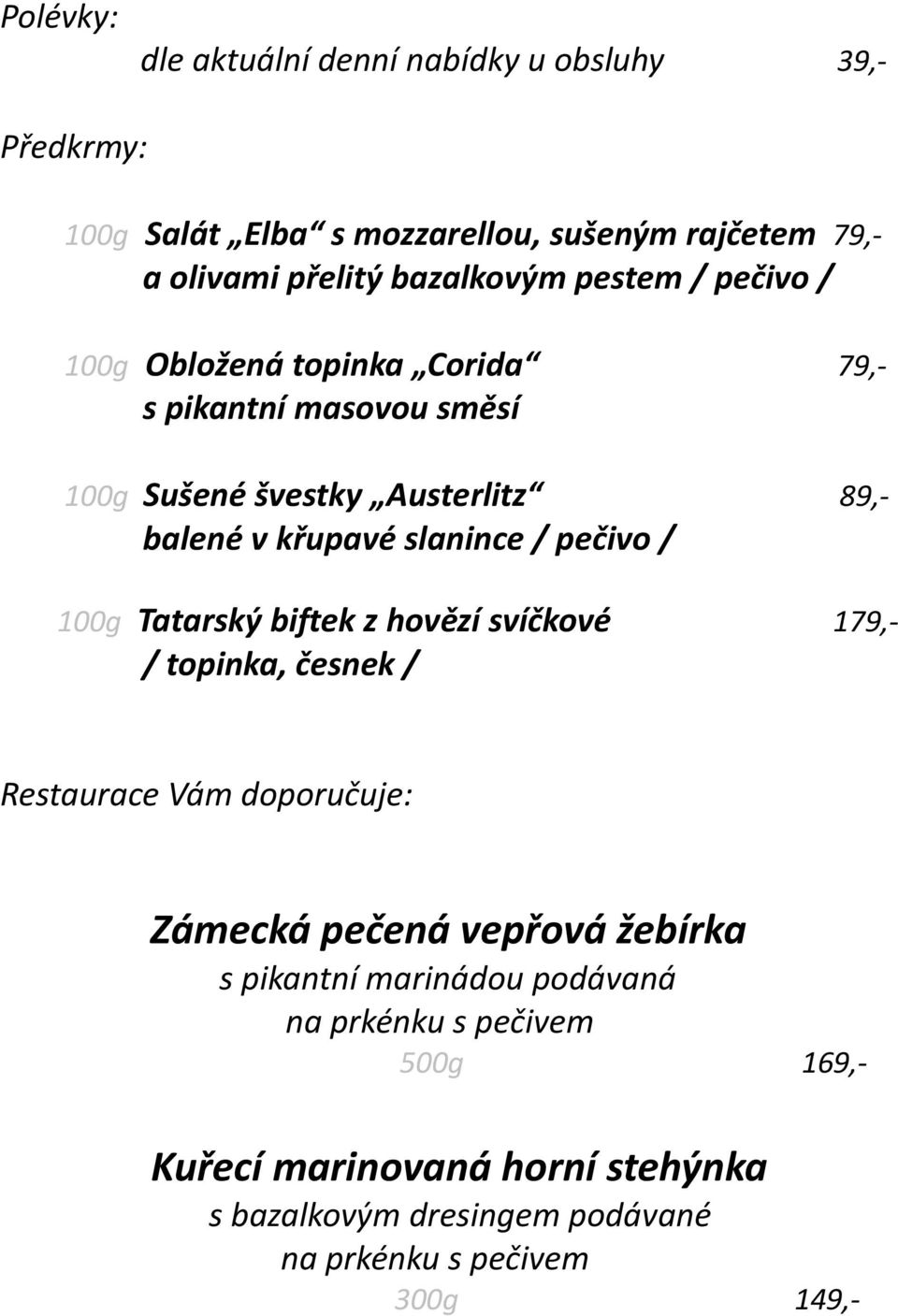 Polévky:

dle aktuální denní nabídky u obsluhy 39,-

Předkrmy:

100g Salát „Elba“ s mozzarellou, sušeným rajčetem 79,- a olivami přelitý bazalkovým pestem / pečivo /

100g Obložená topinka „Corida“ 79,- s pikantní masovou směsí

100g Sušené švestky „Austerlitz“ 89,- balené v křupavé slanince / pečivo /

100g Tatarský biftek z hovězí svíčkové 179,- / topinka, česnek /

Restaurace Vám doporučuje:

Zámecká pečená vepřová žebírka
s pikantní marinádou podávaná na prkénku s pečivem
500g 169,-

Kuřecí marinovaná horní stehýnka
s bazalkovým dresingem podávané na prkénku s pečivem
300g 149,-